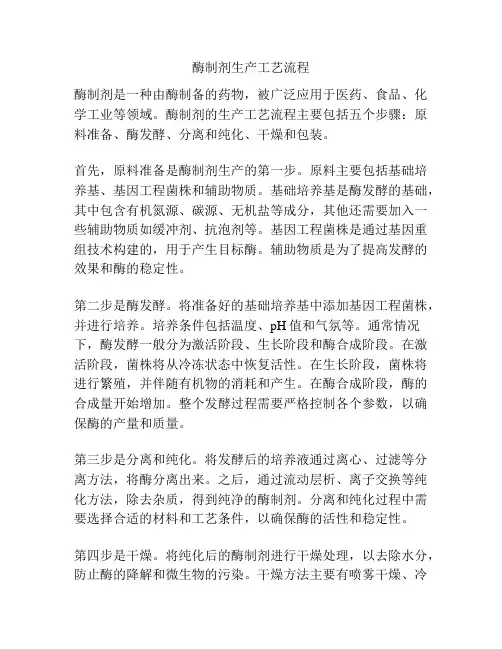 酶制剂生产工艺流程

酶制剂是一种由酶制备的药物，被广泛应用于医药、食品、化学工业等领域。酶制剂的生产工艺流程主要包括五个步骤：原料准备、酶发酵、分离和纯化、干燥和包装。

首先，原料准备是酶制剂生产的第一步。原料主要包括基础培养基、基因工程菌株和辅助物质。基础培养基是酶发酵的基础，其中包含有机氮源、碳源、无机盐等成分，其他还需要加入一些辅助物质如缓冲剂、抗泡剂等。基因工程菌株是通过基因重组技术构建的，用于产生目标酶。辅助物质是为了提高发酵的效果和酶的稳定性。

第二步是酶发酵。将准备好的基础培养基中添加基因工程菌株，并进行培养。培养条件包括温度、pH 值和气氛等。通常情况下，酶发酵一般分为激活阶段、生长阶段和酶合成阶段。在激活阶段，菌株将从冷冻状态中恢复活性。在生长阶段，菌株将进行繁殖，并伴随有机物的消耗和产生。在酶合成阶段，酶的合成量开始增加。整个发酵过程需要严格控制各个参数，以确保酶的产量和质量。

第三步是分离和纯化。将发酵后的培养液通过离心、过滤等分离方法，将酶分离出来。之后，通过流动层析、离子交换等纯化方法，除去杂质，得到纯净的酶制剂。分离和纯化过程中需要选择合适的材料和工艺条件，以确保酶的活性和稳定性。

第四步是干燥。将纯化后的酶制剂进行干燥处理，以去除水分，防止酶的降解和微生物的污染。干燥方法主要有喷雾干燥、冷